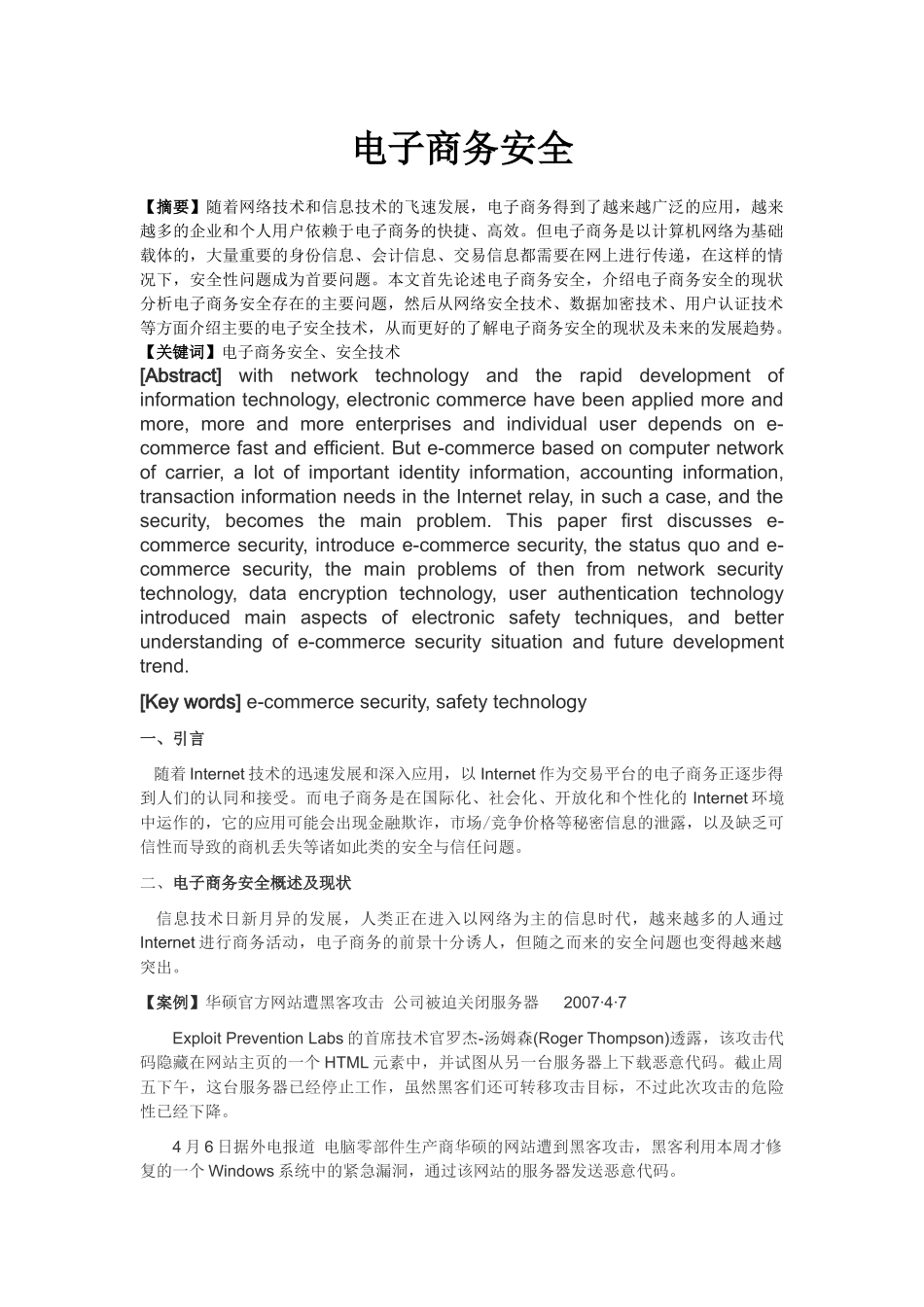 电子商务安全

【摘要】随着网络技术和信息技术的飞速发展，电子商务得到了越来越广泛的应用，越来越多的企业和个人用户依赖于电子商务的快捷、高效。但电子商务是以计算机网络为基础载体的，大量重要的身份信息、会计信息、交易信息都需要在网上进行传递，在这样的情况下，安全性问题成为首要问题。本文首先论述电子商务安全，介绍电子商务安全的现状分析电子商务安全存在的主要问题，然后从网络安全技术、数据加密技术、用户认证技术等方面介绍主要的电子安全技术，从而更好的了解电子商务安全的现状及未来的发展趋势。
【关键词】电子商务安全、安全技术
[Abstract] with network technology and the rapid development of information technology, electronic commerce have been applied more and more, more and more enterprises and individual user depends on e-commerce fast and efficient. But e-commerce based on computer network of carrier, a lot of important identity information, accounting information, transaction information needs in the Internet relay, in such a case, and the security, becomes the main problem. This paper first discusses e-commerce security, introduce e-commerce security, the status quo and e-commerce security, the main problems of then from network security technology, data encryption technology, user authentication technology introduced main aspects of electronic safety techniques, and better understanding of e-commerce security situation and future development trend.

[Key words] e-commerce security, safety technology

一、引言

随着 Internet 技术的迅速发展和深入应用，以 Internet 作为交易平台的电子商务正逐步得到人们的认同和接受。而电子商务是在国际化、社会化、开放化和个性化的 Internet 环境中运作的，它的应用可能会出现金融欺诈，市场/竞争价格等秘密信息的泄露，以及缺乏可信性而导致的商机丢失等诸如此类的安全与信任问题。

二、电子商务安全概述及现状

信息技术日新月异的发展，人类正在进入以网络为主的信息时代，越来越多的人通过 Internet 进行商务活动，电子商务的前景十分诱人，但随之而来的安全问题也变得越来越突出。

【案例】华硕官方网站遭黑客攻击 公司被迫关闭服务器 2007·4·7

Exploit Prevention Labs 的首席技术官罗杰-汤姆森(Roger Thompson)透露，该攻击代码隐藏在网站主页的一个 HTML 元素中，并试图从另一台服务器上下载恶意代码。截止周五下午，这台服务器已经停止工作，虽然黑客们还可转移攻击目标，不过此次攻击的危险性已经下降。

4 月 6 日据外电报道 电脑零部件生产商华硕的网站遭到黑客攻击，黑客利用本周才修复的一个 Windows 系统中的紧急漏洞，通过该网站的服务器发送恶意代码。